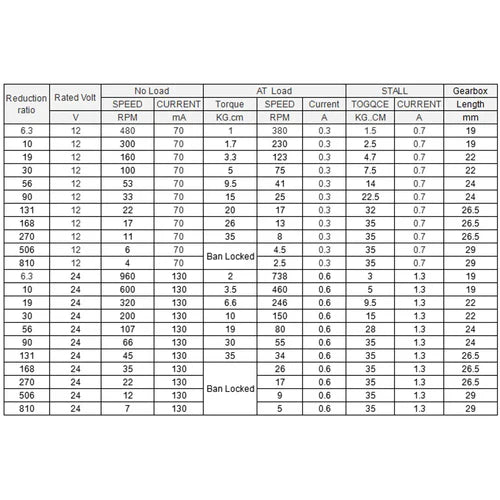 | Reduction ratio | Rated Volt | No Load | | AT Load | | | STALL | | Gearbox |
|---|---|---|---|---|---|---|---|---|---|
| | | SPEED | CURRENT | Torque | SPEED | Current | TOGQCE | CURRENT | Length |
| | V | RPM | mA | KG.cm | RPM | A | KG..CM | A | mm |
| 6.3 | 12 | 480 | 70 | 1 | 380 | 0.3 | 1.5 | 0.7 | 19 |
| 10 | 12 | 300 | 70 | 1.7 | 230 | 0.3 | 2.5 | 0.7 | 19 |
| 19 | 12 | 160 | 70 | 3.3 | 123 | 0.3 | 4.7 | 0.7 | 22 |
| 30 | 12 | 100 | 70 | 5 | 75 | 0.3 | 7.5 | 0.7 | 22 |
| 56 | 12 | 53 | 70 | 9.5 | 41 | 0.3 | 14 | 0.7 | 24 |
| 90 | 12 | 33 | 70 | 15 | 25 | 0.3 | 22.5 | 0.7 | 24 |
| 131 | 12 | 22 | 70 | 20 | 17 | 0.3 | 32 | 0.7 | 26.5 |
| 168 | 12 | 17 | 70 | 26 | 13 | 0.3 | 35 | 0.7 | 26.5 |
| 270 | 12 | 11 | 70 | 35 | 8 | 0.3 | 35 | 0.7 | 26.5 |
| 506 | 12 | 6 | 70 | Ban Locked | 4.5 | 0.3 | 35 | 0.7 | 29 |
| 810 | 12 | 4 | 70 | | 2.5 | 0.3 | 35 | 0.7 | 29 |
| 6.3 | 24 | 960 | 130 | 2 | 738 | 0.6 | 3 | 1.3 | 19 |
| 10 | 24 | 600 | 130 | 3.5 | 460 | 0.6 | 5 | 1.3 | 19 |
| 19 | 24 | 320 | 130 | 6.6 | 246 | 0.6 | 9.5 | 1.3 | 22 |
| 30 | 24 | 200 | 130 | 10 | 150 | 0.6 | 15 | 1.3 | 22 |
| 56 | 24 | 107 | 130 | 19 | 80 | 0.6 | 28 | 1.3 | 24 |
| 90 | 24 | 66 | 130 | 30 | 55 | 0.6 | 35 | 1.3 | 24 |
| 131 | 24 | 45 | 130 | 35 | 34 | 0.6 | 35 | 1.3 | 26.5 |
| 168 | 24 | 35 | 130 | Ban Locked | 26 | 0.6 | 35 | 1.3 | 26.5 |
| 270 | 24 | 22 | 130 | | 17 | 0.6 | 35 | 1.3 | 26.5 |
| 506 | 24 | 12 | 130 | | 9 | 0.6 | 35 | 1.3 | 29 |
| 810 | 24 | 7 | 130 | | 5 | 0.6 | 35 | 1.3 | 29 |